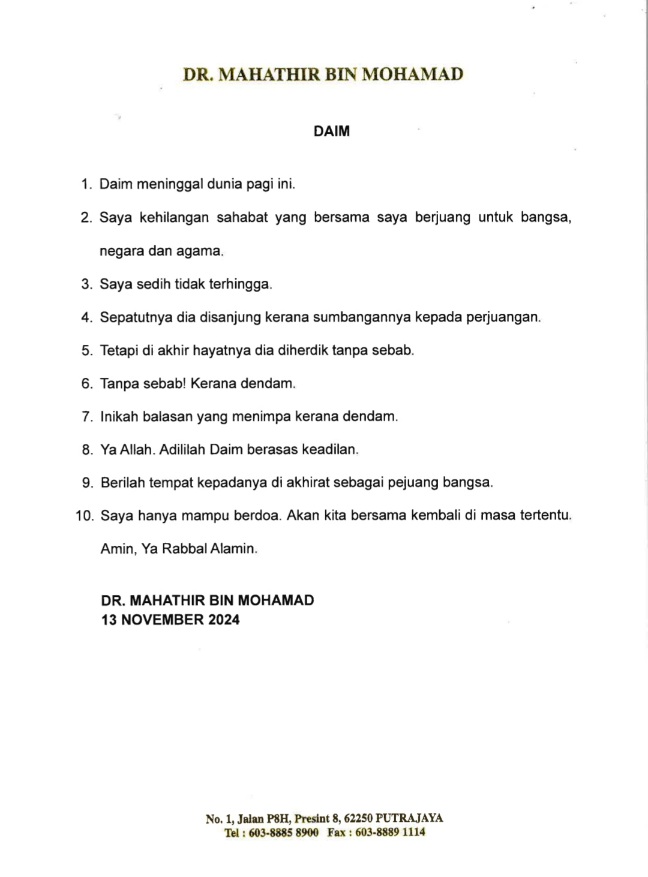 DR. MAHATHIR BIN MOHAMAD

DAIM

1. Daim meninggal dunia pagi ini.

2. Saya kehilangan sahabat yang bersama saya berjuang untuk bangsa, negara dan agama.

3. Saya sedih tidak terhingga.

4. Sepatutnya dia disanjung kerana sumbangannya kepada perjuangan.

5. Tetapi di akhir hayatnya dia diherdik tanpa sebab.

6. Tanpa sebab! Kerana dendam.

7. Inikah balasan yang menimpa kerana dendam.

8. Ya Allah. Adililah Daim berasas keadilan.

9. Berilah tempat kepadanya di akhirat sebagai pejuang bangsa.

10. Saya hanya mampu berdoa. Akan kita bersama kembali di masa tertentu.

Amin, Ya Rabbal Alamin.

DR. MAHATHIR BIN MOHAMAD
13 NOVEMBER 2024

No. 1, Jalan P8H, Presint 8, 62250 PUTRAJAYA
Tel : 603-8885 8900 Fax : 603-8889 1114